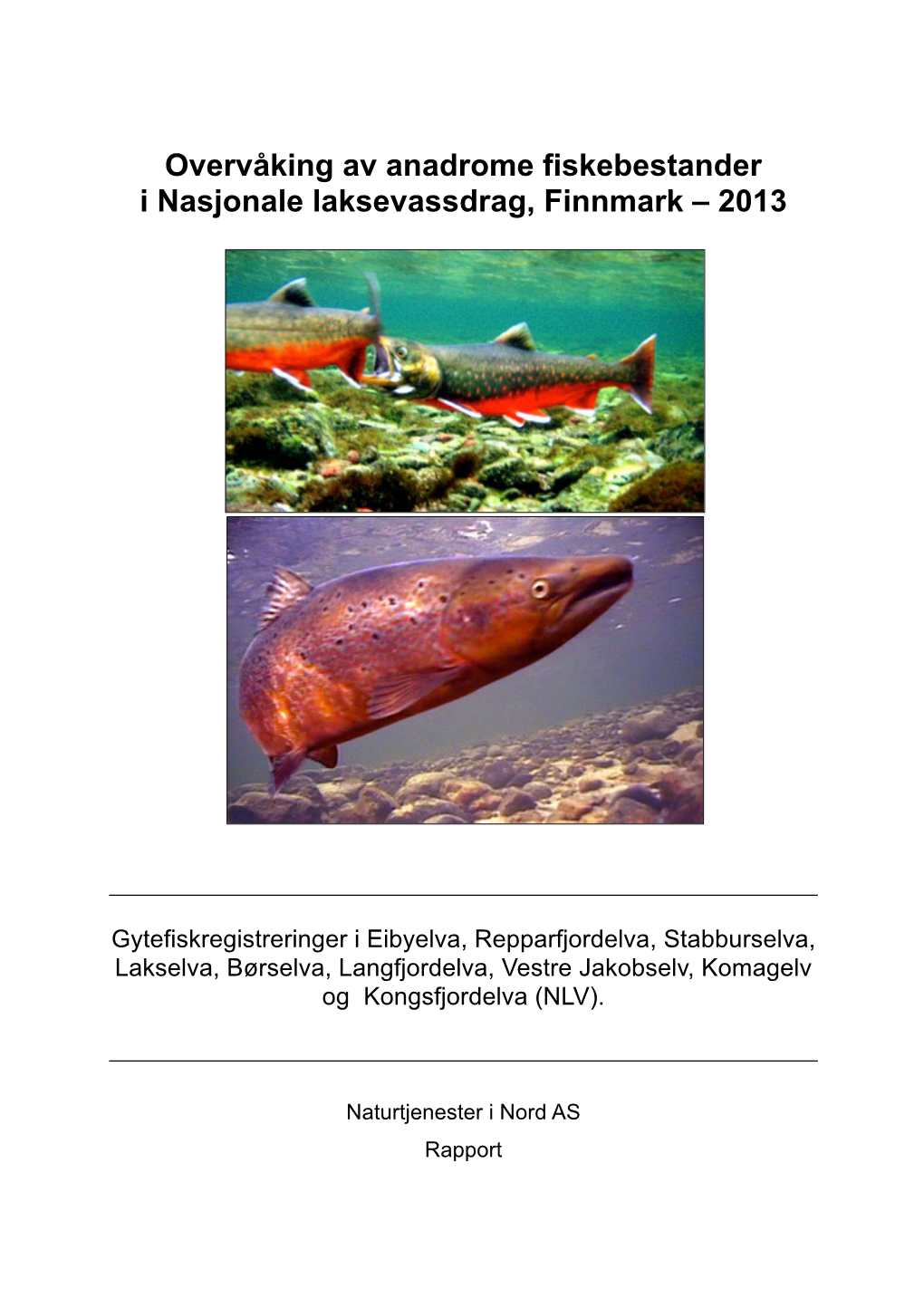 Overvåking av anadrome fiskebestander i Nasjonale laksevassdrag, Finnmark – 2013

Gytefiskregistreringer i Eibyelva, Repparfjordelva, Stabburselva, Lakselva, Børselva, Langfjordelva, Vestre Jakobselv, Komagelv og Kongsfjordelva (NLV).

Naturtjenester i Nord AS

Rapport